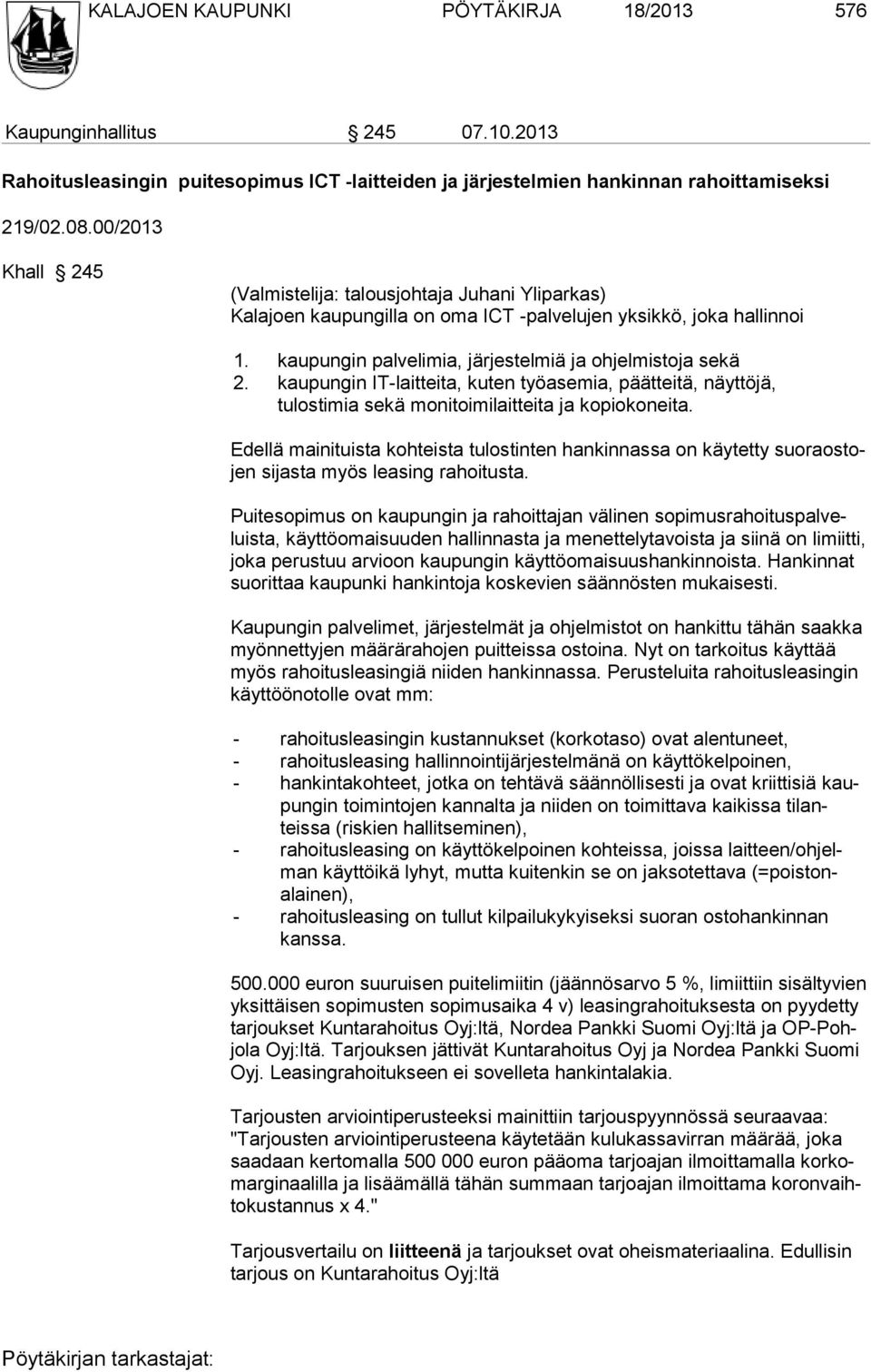 KALAJOEN KAUPUNKI PÖYTÄKIRJA 18/2013 576

Kaupunginhallitus § 245 07.10.2013

Rahoitusleasingin puitesopimus ICT -laitteiden ja järjestelmien hankinnan rahoittamiseksi

219/02.08.00/2013

Khall § 245

(Valmistelija: talousjohtaja Juhani Yliparkas)
Kalajoen kaupungilla on oma ICT -palvelujen yksikkö, joka hallinnoi

1. kaupungin palvelimia, järjestelmiä ja ohjelmistoja sekä
2. kaupungin IT-laitteita, kuten työasemia, päätteitä, näyttöjä, tulostimia sekä monitoimilaitteita ja kopiokoneita.

Edellä mainituista kohteista tulostinten hankinnassa on käytetty suoraostojen sijasta myös leasing rahoitusta.

Puitesopimus on kaupungin ja rahoittajan välinen sopimusrahoituspalveluista, käyttöomaisuuden hallinnasta ja menettelytavoista ja siinä on limiitti, joka perustuu arvioon kaupungin käyttöomaisuushankinnoista. Hankinnat suorittaa kaupunki hankintoja koskevien säännösten mukaisesti.

Kaupungin palvelimet, järjestelmät ja ohjelmistot on hankittu tähän saakka myönnettyjen määrärahojen puitteissa ostoina. Nyt on tarkoitus käyttää myös rahoitusleasingiä niiden hankinnassa. Perusteluita rahoitusleasingin käyttöönotolle ovat mm:

- rahoitusleasingin kustannukset (korkotaso) ovat alentuneet,
- rahoitusleasing hallinnointijärjestelmänä on käyttökelpoinen,
- hankintakohteet, jotka on tehtävä säännöllisesti ja ovat kriittisiä kaupungin toimintojen kannalta ja niiden on toimittava kaikissa tilanteissa (riskien hallitseminen),
- rahoitusleasing on käyttökelpoinen kohteissa, joissa laitteen/ohjelman käyttöikä lyhyt, mutta kuitenkin se on jaksotettava (=poistonalainen),
- rahoitusleasing on tullut kilpailukykyiseksi suoran ostohankinnan kanssa.

500.000 euron suuruisen puitelimiitin (jäännösarvo 5 %, limiittiin sisältyvien yksittäisen sopimusten sopimusaika 4 v) leasingrahoituksesta on pyydetty tarjoukset Kuntarahoitus Oyj:ltä, Nordea Pankki Suomi Oyj:ltä ja OP-Pohjola Oyj:ltä. Tarjouksen jättivät Kuntarahoitus Oyj ja Nordea Pankki Suomi Oyj. Leasingrahoitukseen ei sovelleta hankintalakia.

Tarjousten arviointiperusteeksi mainittiin tarjouspyynnössä seuraavaa: "Tarjousten arviointiperusteena käytetään kulukassavirran määrää, joka saadaan kertomalla 500 000 euron pääoma tarjoajan ilmoittamalla korkomarginaalilla ja lisäämällä tähän summaan tarjoajan ilmoittama koronvaihtokustannus x 4."

Tarjousvertailu on liitteenä ja tarjoukset ovat oheismateriaalina. Edullisin tarjous on Kuntarahoitus Oyj:ltä

Pöytäkirjan tarkastajat: